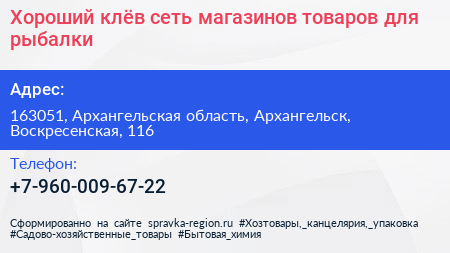 Хороший клёв сеть магазинов товаров для рыбалки

Адрес:

163051, Архангельская область, Архангельск, Воскресенская, 116

Телефон:

+7-960-009-67-22

Сформированно на сайте spravka-region.ru #Хозтовары,_канцелярия,_упаковка #Садово-хозяйственные_товары #Бытовая_химия